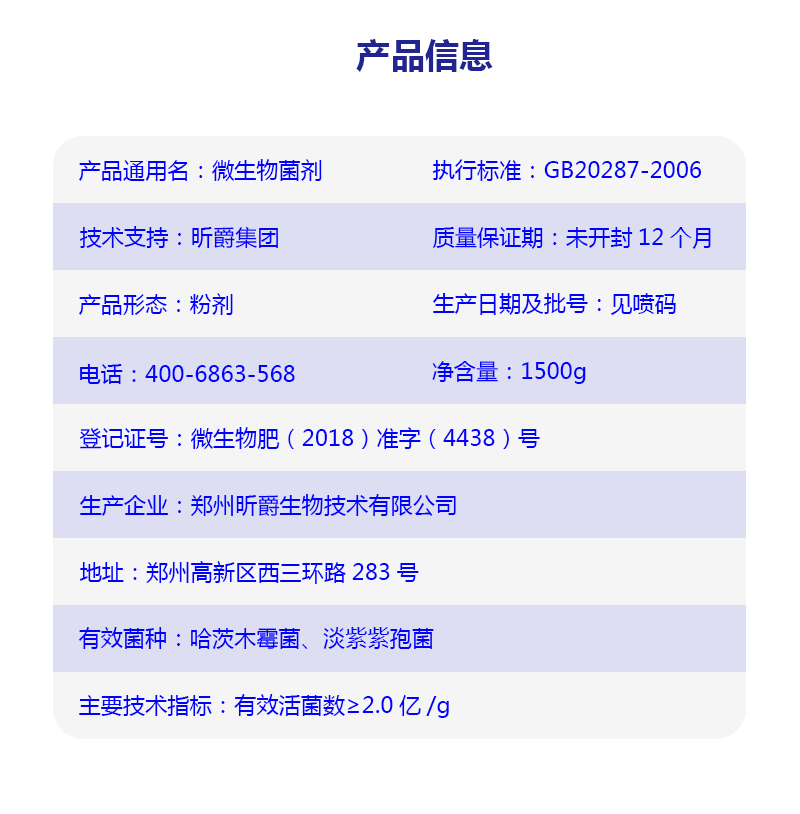 产品信息

产品通用名：微生物菌剂 执行标准：GB20287-2006

技术支持：昕爵集团 质量保证期：未开封12个月

产品形态：粉剂 生产日期及批号：见喷码

电话：400-6863-568 净含量：1500g

登记证号：微生物肥（2018）准字（4438）号

生产企业：郑州昕爵生物技术有限公司

地址：郑州高新区西三环路283号

有效菌种：哈茨木霉菌、淡紫紫孢菌

主要技术指标：有效活菌数≥2.0亿/g